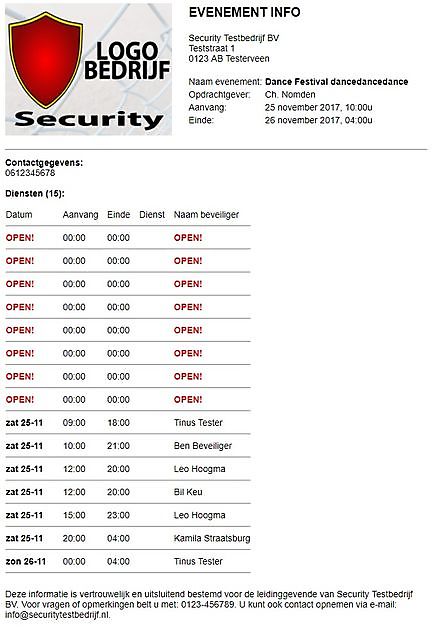 LOGO BEDRIJF
Security

EVENEMENT INFO

Security Testbedrijf BV
Teststraat 1
0123 AB Testerveen

Naam evenement: Dance Festival dancedancedance
Opdrachtgever: Ch. Nomden
Aanvang: 25 november 2017, 10:00u
Einde: 26 november 2017, 04:00u

Contactgegevens:
0612345678

Diensten (15):

| Datum | Aanvang | Einde | Dienst | Naam beveiliger |
|---|---|---|---|---|
| OPEN! | 00:00 | 00:00 | | OPEN! |
| OPEN! | 00:00 | 00:00 | | OPEN! |
| OPEN! | 00:00 | 00:00 | | OPEN! |
| OPEN! | 00:00 | 00:00 | | OPEN! |
| OPEN! | 00:00 | 00:00 | | OPEN! |
| OPEN! | 00:00 | 00:00 | | OPEN! |
| OPEN! | 00:00 | 00:00 | | OPEN! |
| OPEN! | 00:00 | 00:00 | | OPEN! |
| zat 25-11 | 09:00 | 18:00 | | Tinus Tester |
| zat 25-11 | 10:00 | 21:00 | | Ben Beveiliger |
| zat 25-11 | 12:00 | 20:00 | | Leo Hoogma |
| zat 25-11 | 12:00 | 20:00 | | Bil Keu |
| zat 25-11 | 15:00 | 23:00 | | Leo Hoogma |
| zat 25-11 | 20:00 | 04:00 | | Kamila Straatsburg |
| zon 26-11 | 00:00 | 04:00 | | Tinus Tester |

Deze informatie is vertrouwelijk en uitsluitend bestemd voor de leidinggevende van Security Testbedrijf BV. Voor vragen of opmerkingen belt u met: 0123-456789. U kunt ook contact opnemen via e-mail: info@securitytestbedrijf.nl.